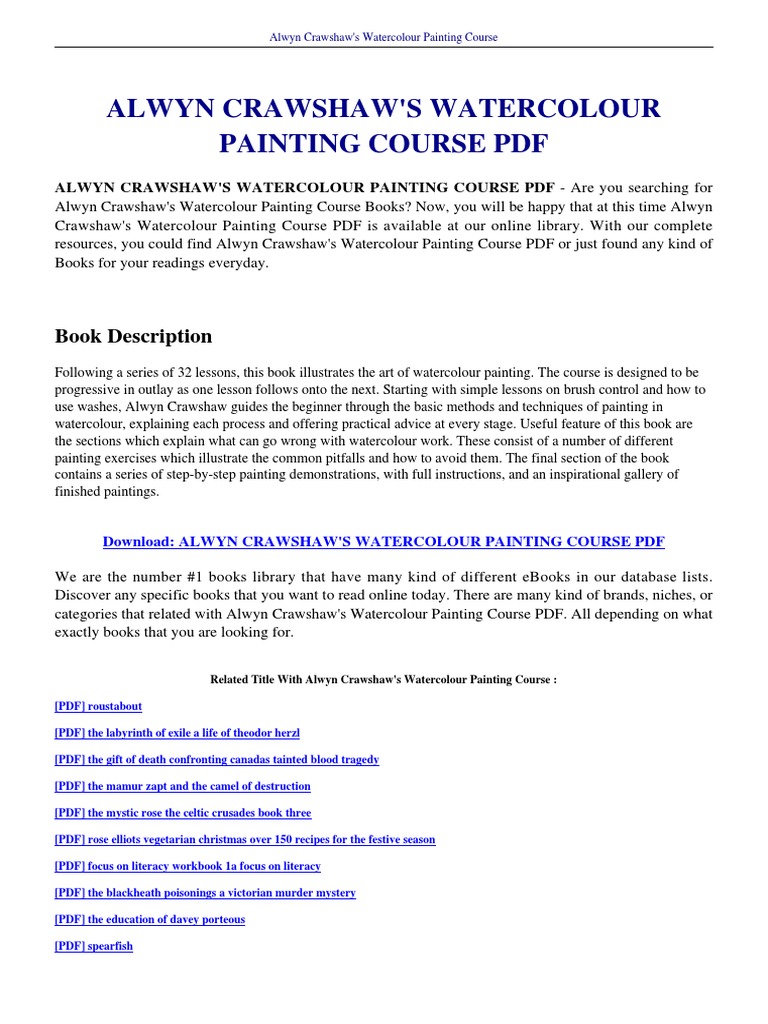 Alwyn Crawshaw's Watercolour Painting Course

ALWYN CRAWSHAW'S WATERCOLOUR PAINTING COURSE PDF

ALWYN CRAWSHAW'S WATERCOLOUR PAINTING COURSE PDF - Are you searching for Alwyn Crawshaw's Watercolour Painting Course Books? Now, you will be happy that at this time Alwyn Crawshaw's Watercolour Painting Course PDF is available at our online library. With our complete resources, you could find Alwyn Crawshaw's Watercolour Painting Course PDF or just found any kind of Books for your readings everyday.

Book Description

Following a series of 32 lessons, this book illustrates the art of watercolour painting. The course is designed to be progressive in outlay as one lesson follows onto the next. Starting with simple lessons on brush control and how to use washes, Alwyn Crawshaw guides the beginner through the basic methods and techniques of painting in watercolour, explaining each process and offering practical advice at every stage. Useful feature of this book are the sections which explain what can go wrong with watercolour work. These consist of a number of different painting exercises which illustrate the common pitfalls and how to avoid them. The final section of the book contains a series of step-by-step painting demonstrations, with full instructions, and an inspirational gallery of finished paintings.

Download: ALWYN CRAWSHAW'S WATERCOLOUR PAINTING COURSE PDF

We are the number #1 books library that have many kind of different eBooks in our database lists. Discover any specific books that you want to read online today. There are many kind of brands, niches, or categories that related with Alwyn Crawshaw's Watercolour Painting Course PDF. All depending on what exactly books that you are looking for.

Related Title With Alwyn Crawshaw's Watercolour Painting Course :

[PDF] roustabout

[PDF] the labyrinth of exile a life of theodor herzl

[PDF] the gift of death confronting canadas tainted blood tragedy

[PDF] the mamur zapt and the camel of destruction

[PDF] the mystic rose the celtic crusades book three

[PDF] rose elliots vegetarian christmas over 150 recipes for the festive season

[PDF] focus on literacy workbook 1a focus on literacy

[PDF] the blackheath poisonings a victorian murder mystery

[PDF] the education of davey porteous

[PDF] spearfish